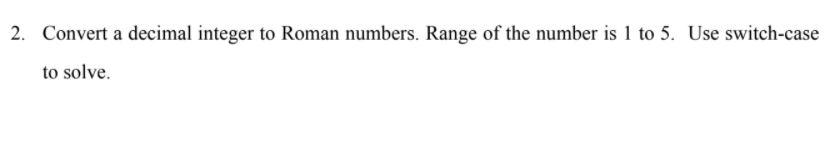 2. Convert a decimal integer to Roman numbers. Range of the number is 1 to 5. Use switch-case to solve.